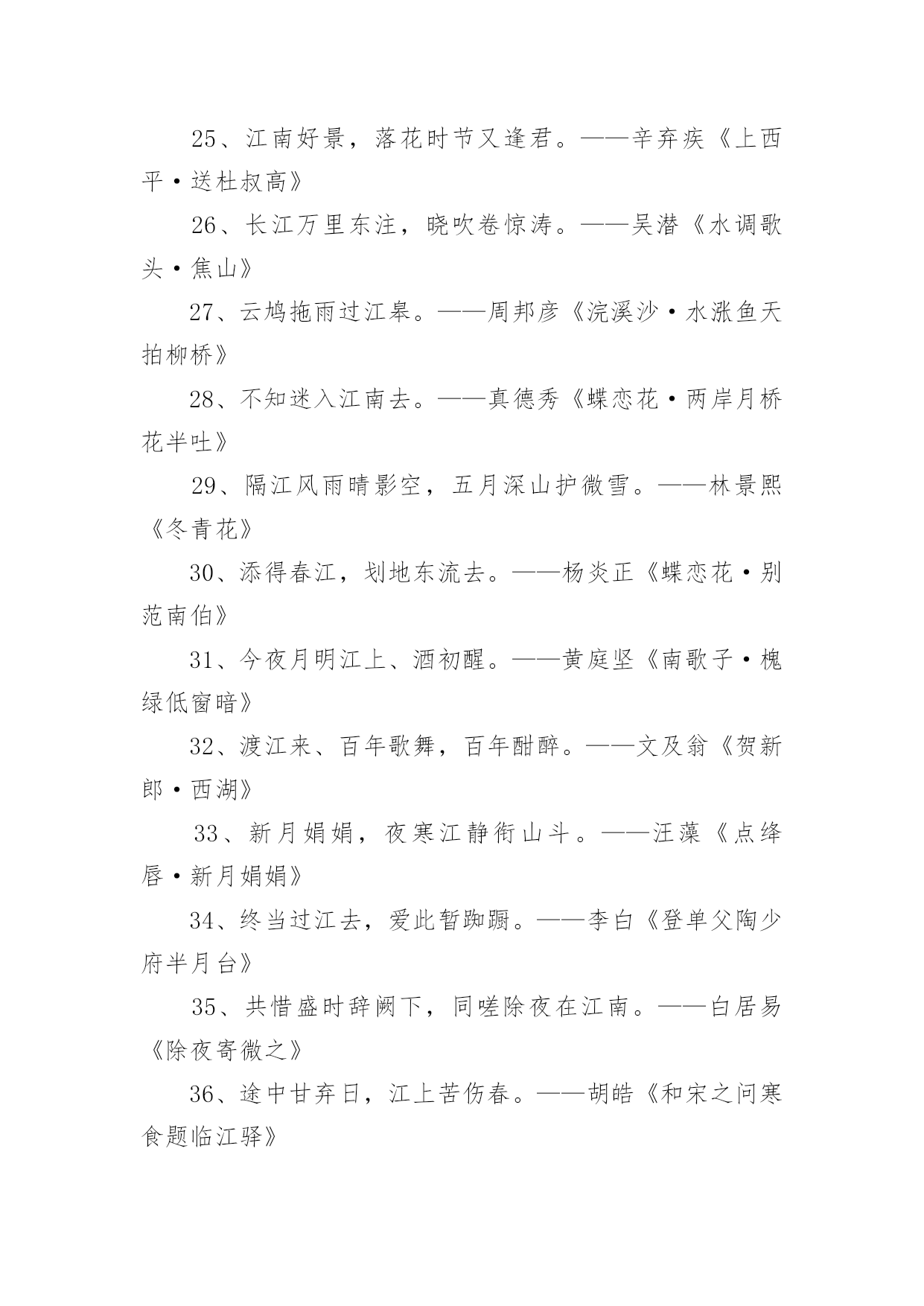 25、江南好景，落花时节又逢君。——辛弃疾《上西平·送杜叔高》

26、长江万里东注，晓吹卷惊涛。——吴潜《水调歌头·焦山》

27、云鸠拖雨过江皋。——周邦彦《浣溪沙·水涨鱼天拍柳桥》

28、不知迷入江南去。——真德秀《蝶恋花·两岸月桥花半吐》

29、隔江风雨晴影空，五月深山护微雪。——林景熙《冬青花》

30、添得春江，划地东流去。——杨炎正《蝶恋花·别范南伯》

31、今夜月明江上、酒初醒。——黄庭坚《南歌子·槐绿低窗暗》

32、渡江来、百年歌舞，百年酣醉。——文及翁《贺新郎·西湖》

33、新月娟娟，夜寒江静衔山斗。——汪藻《点绛唇·新月娟娟》

34、终当过江去，爱此暂踟蹰。——李白《登单父陶少府半月台》

35、共惜盛时辞阙下，同嗟除夜在江南。——白居易《除夜寄微之》

36、途中甘弃日，江上苦伤春。——胡皓《和宋之问寒食题临江驿》